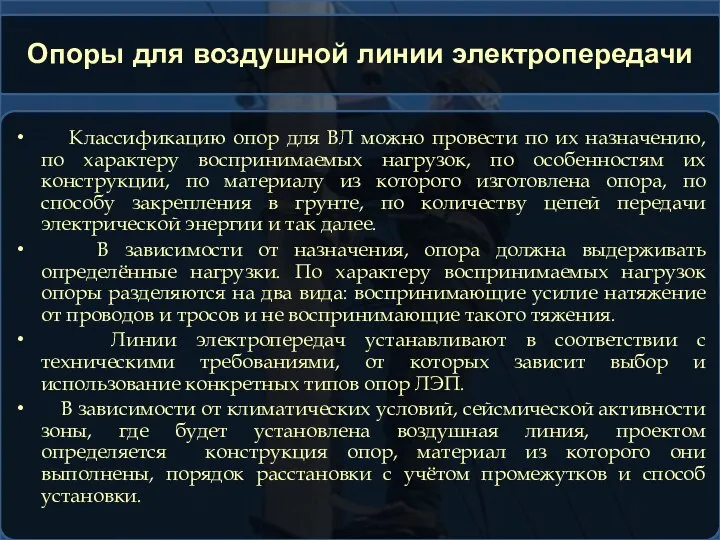 Опоры для воздушной линии электропередачи

• Классификацию опор для ВЛ можно провести по их назначению, по характеру воспринимаемых нагрузок, по особенностям их конструкции, по материалу из которого изготовлена опора, по способу закрепления в грунте, по количеству цепей передачи электрической энергии и так далее.

• В зависимости от назначения, опора должна выдерживать определённые нагрузки. По характеру воспринимаемых нагрузок опоры разделяются на два вида: воспринимающие усилие натяжение от проводов и тросов и не воспринимающие такого тяжения.

• Линии электропередач устанавливают в соответствии с техническими требованиями, от которых зависит выбор и использование конкретных типов опор ЛЭП.

• В зависимости от климатических условий, сейсмической активности зоны, где будет установлена воздушная линия, проектом определяется конструкция опор, материал из которого они выполнены, порядок расстановки с учётом промежутков и способ установки.